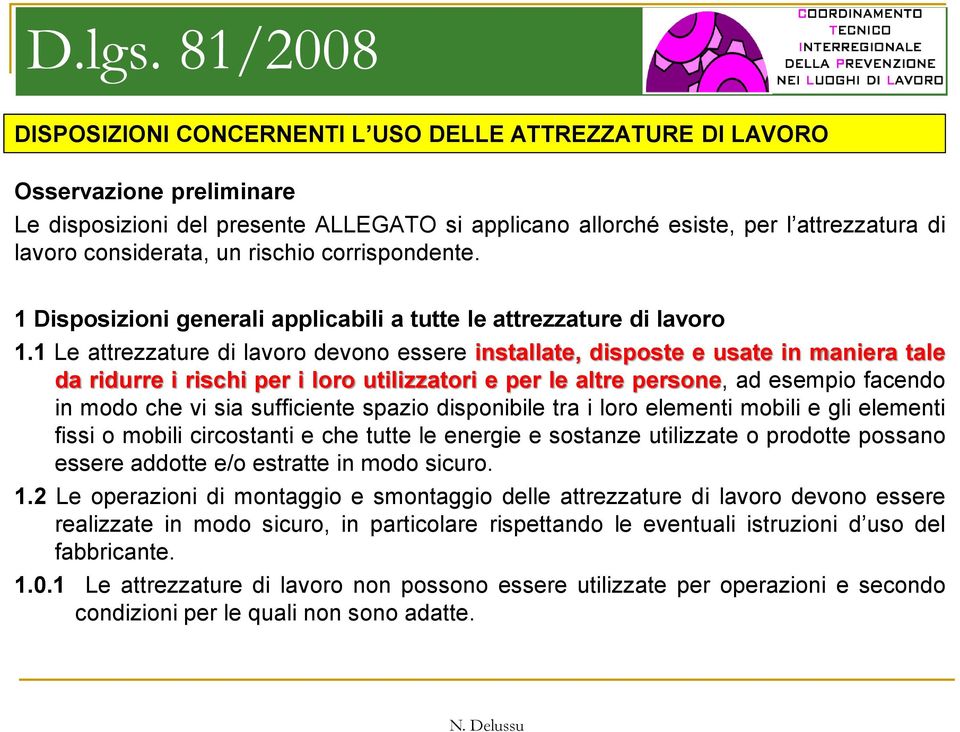 D.lgs. 81/2008

COORDINAMENTO TECNICO INTERREGIONALE DELLA PREVENZIONE NEI LUOGHI DI LAVORO

DISPOSIZIONI CONCERNENTI L'USO DELLE ATTREZZATURE DI LAVORO

Osservazione preliminare
Le disposizioni del presente ALLEGATO si applicano allorché esiste, per l'attrezzatura di lavoro considerata, un rischio corrispondente.

1 Disposizioni generali applicabili a tutte le attrezzature di lavoro

1.1 Le attrezzature di lavoro devono essere installate, disposte e usate in maniera tale da ridurre i rischi per i loro utilizzatori e per le altre persone, ad esempio facendo in modo che vi sia sufficiente spazio disponibile tra i loro elementi mobili e gli elementi fissi o mobili circostanti e che tutte le energie e sostanze utilizzate o prodotte possano essere addotte e/o estratte in modo sicuro.

1.2 Le operazioni di montaggio e smontaggio delle attrezzature di lavoro devono essere realizzate in modo sicuro, in particolare rispettando le eventuali istruzioni d'uso del fabbricante.

1.0.1 Le attrezzature di lavoro non possono essere utilizzate per operazioni e secondo condizioni per le quali non sono adatte.

N. Delussu